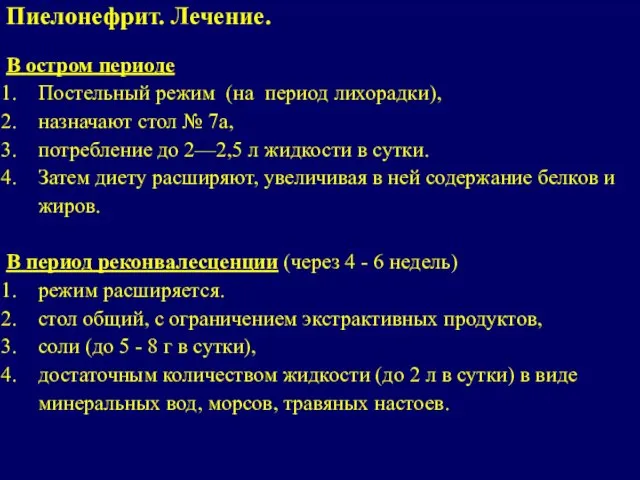 Пиелонефрит. Лечение.

В остром периоде
1. Постельный режим (на период лихорадки),
2. назначают стол № 7а,
3. потребление до 2—2,5 л жидкости в сутки.
4. Затем диету расширяют, увеличивая в ней содержание белков и жиров.

В период реконвалесценции (через 4 - 6 недель)
1. режим расширяется.
2. стол общий, с ограничением экстрактивных продуктов,
3. соли (до 5 - 8 г в сутки),
4. достаточным количеством жидкости (до 2 л в сутки) в виде минеральных вод, морсов, травяных настоев.